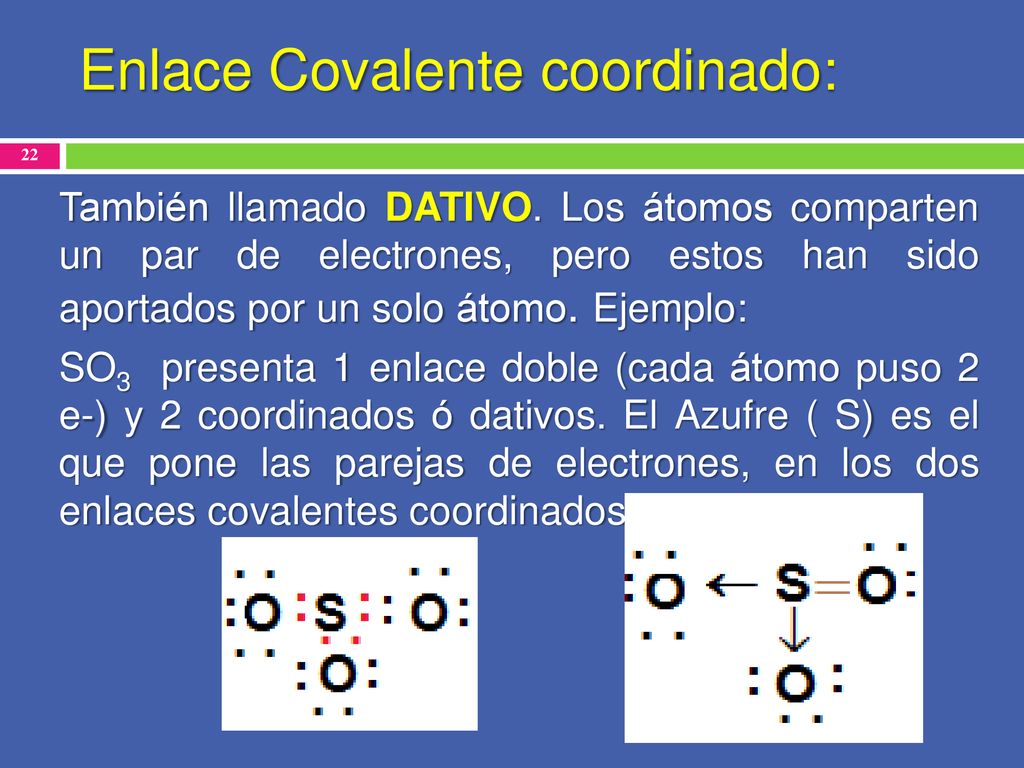 Enlace Covalente coordinado:

22

También llamado DATIVO. Los átomos comparten un par de electrones, pero estos han sido aportados por un solo átomo. Ejemplo:

$SO_3$ presenta 1 enlace doble (cada átomo puso 2 e-) y 2 coordinados ó dativos. El Azufre ( S) es el que pone las parejas de electrones, en los dos enlaces covalentes coordinados

O S O
O

O ← S = O
↓
O